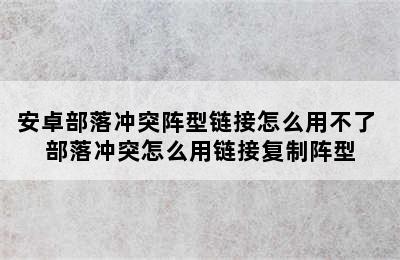 安卓部落冲突阵型链接怎么用不了
部落冲突怎么用链接复制阵型